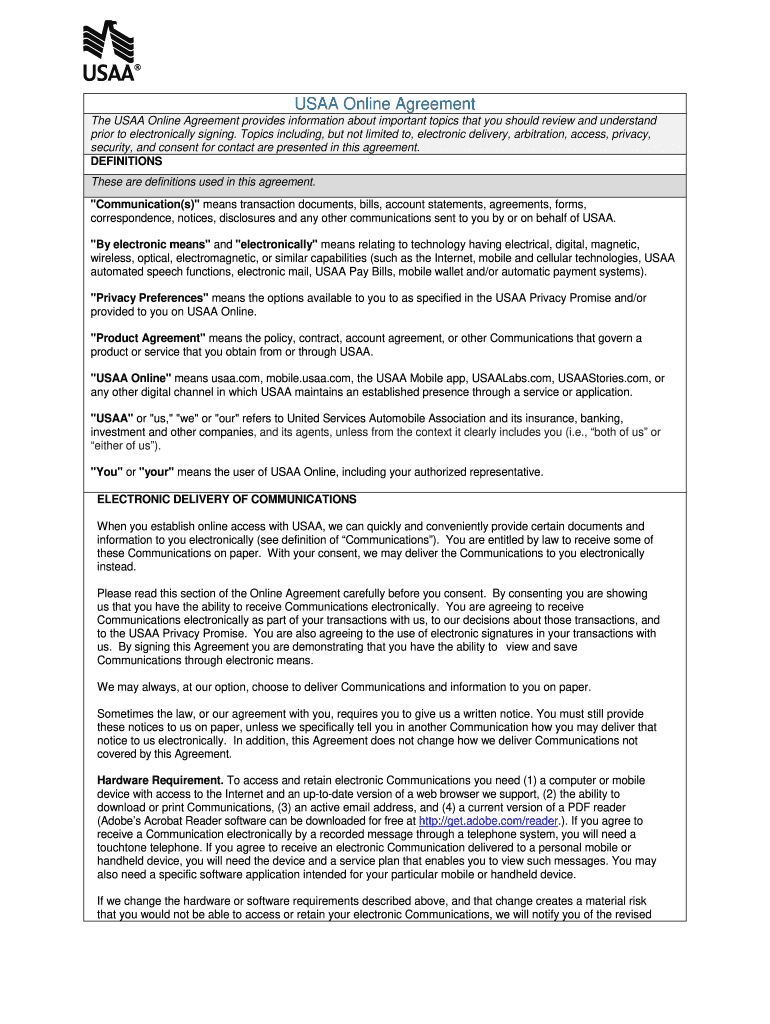 USAA®

USAA Online Agreement

The USAA Online Agreement provides information about important topics that you should review and understand prior to electronically signing. Topics including, but not limited to, electronic delivery, arbitration, access, privacy, security, and consent for contact are presented in this agreement.

DEFINITIONS

These are definitions used in this agreement.

"Communication(s)" means transaction documents, bills, account statements, agreements, forms, correspondence, notices, disclosures and any other communications sent to you by or on behalf of USAA.

"By electronic means" and "electronically" means relating to technology having electrical, digital, magnetic, wireless, optical, electromagnetic, or similar capabilities (such as the Internet, mobile and cellular technologies, USAA automated speech functions, electronic mail, USAA Pay Bills, mobile wallet and/or automatic payment systems).

"Privacy Preferences" means the options available to you to as specified in the USAA Privacy Promise and/or provided to you on USAA Online.

"Product Agreement" means the policy, contract, account agreement, or other Communications that govern a product or service that you obtain from or through USAA.

"USAA Online" means usaa.com, mobile.usaa.com, the USAA Mobile app, USAALabs.com, USAAStories.com, or any other digital channel in which USAA maintains an established presence through a service or application.

"USAA" or "us," "we" or "our" refers to United Services Automobile Association and its insurance, banking, investment and other companies, and its agents, unless from the context it clearly includes you (i.e., “both of us” or “either of us”).

"You" or "your" means the user of USAA Online, including your authorized representative.

ELECTRONIC DELIVERY OF COMMUNICATIONS

When you establish online access with USAA, we can quickly and conveniently provide certain documents and information to you electronically (see definition of “Communications”). You are entitled by law to receive some of these Communications on paper. With your consent, we may deliver the Communications to you electronically instead.

Please read this section of the Online Agreement carefully before you consent. By consenting you are showing us that you have the ability to receive Communications electronically. You are agreeing to receive Communications electronically as part of your transactions with us, to our decisions about those transactions, and to the USAA Privacy Promise. You are also agreeing to the use of electronic signatures in your transactions with us. By signing this Agreement you are demonstrating that you have the ability to view and save Communications through electronic means.

We may always, at our option, choose to deliver Communications and information to you on paper.

Sometimes the law, or our agreement with you, requires you to give us a written notice. You must still provide these notices to us on paper, unless we specifically tell you in another Communication how you may deliver that notice to us electronically. In addition, this Agreement does not change how we deliver Communications not covered by this Agreement.

Hardware Requirement. To access and retain electronic Communications you need (1) a computer or mobile device with access to the Internet and an up-to-date version of a web browser we support, (2) the ability to download or print Communications, (3) an active email address, and (4) a current version of a PDF reader (Adobe's Acrobat Reader software can be downloaded for free at http://get.adobe.com/reader.). If you agree to receive a Communication electronically by a recorded message through a telephone system, you will need a touchtone telephone. If you agree to receive an electronic Communication delivered to a personal mobile or handheld device, you will need the device and a service plan that enables you to view such messages. You may also need a specific software application intended for your particular mobile or handheld device.

If we change the hardware or software requirements described above, and that change creates a material risk that you would not be able to access or retain your electronic Communications, we will notify you of the revised